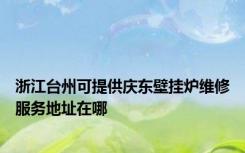 浙江台州可提供庆东壁挂炉维修服务地址在哪